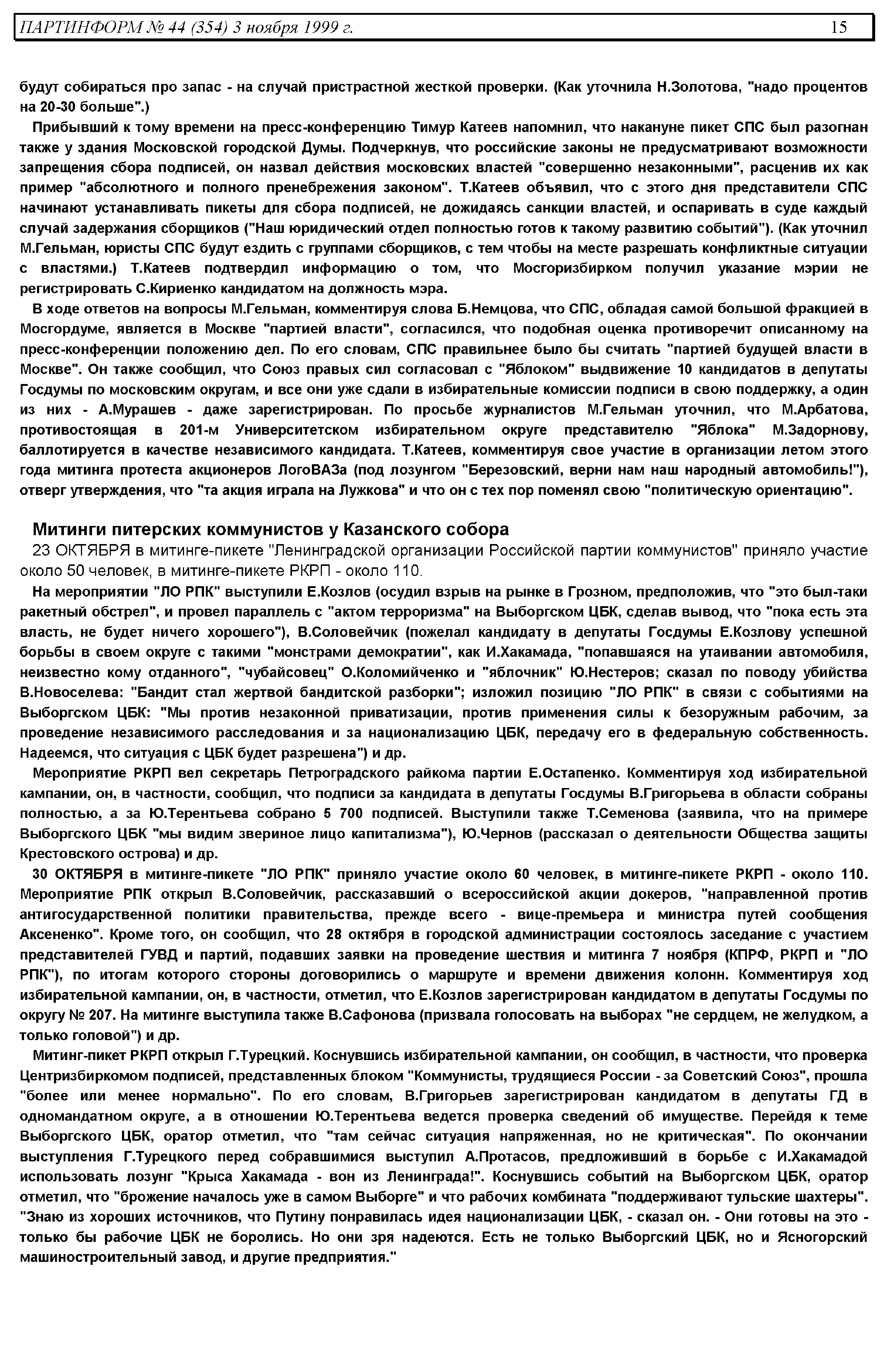 ПАРТИНФОРМ № 44 (354) 3 ноября 1999 г. 15

будут собираться про запас - на случай пристрастной жесткой проверки. (Как уточнила Н.Золотова, "надо процентов на 20-30 больше".)

Прибывший к тому времени на пресс-конференцию Тимур Катеев напомнил, что накануне пикет СПС был разогнан также у здания Московской городской Думы. Подчеркнув, что российские законы не предусматривают возможности запрещения сбора подписей, он назвал действия московских властей "совершенно незаконными", расценив их как пример "абсолютного и полного пренебрежения законом". Т.Катеев объявил, что с этого дня представители СПС начинают устанавливать пикеты для сбора подписей, не дожидаясь санкции властей, и оспаривать в суде каждый случай задержания сборщиков ("Наш юридический отдел полностью готов к такому развитию событий"). (Как уточнил М.Гельман, юристы СПС будут ездить с группами сборщиков, с тем чтобы на месте разрешать конфликтные ситуации с властями.) Т.Катеев подтвердил информацию о том, что Мосгоризбирком получил указание мэрии не регистрировать С.Кириенко кандидатом на должность мэра.

В ходе ответов на вопросы М.Гельман, комментируя слова Б.Немцова, что СПС, обладая самой большой фракцией в Мосгордуме, является в Москве "партией власти", согласился, что подобная оценка противоречит описанному на пресс-конференции положению дел. По его словам, СПС правильнее было бы считать "партией будущей власти в Москве". Он также сообщил, что Союз правых сил согласовал с "Яблоком" выдвижение 10 кандидатов в депутаты Госдумы по московским округам, и все они уже сдали в избирательные комиссии подписи в свою поддержку, а один из них - А.Мурашев - даже зарегистрирован. По просьбе журналистов М.Гельман уточнил, что М.Арбатова, противостоящая в 201-м Университетском избирательном округе представителю "Яблока" М.Задорнову, баллотируется в качестве независимого кандидата. Т.Катеев, комментируя свое участие в организации летом этого года митинга протеста акционеров ЛогоВАЗа (под лозунгом "Березовский, верни нам наш народный автомобиль!"), отверг утверждения, что "та акция играла на Лужкова" и что он с тех пор поменял свою "политическую ориентацию".

Митинги питерских коммунистов у Казанского собора

23 ОКТЯБРЯ в митинге-пикете "Ленинградской организации Российской партии коммунистов" приняло участие около 50 человек, в митинге-пикете РКРП - около 110.

На мероприятии "ЛО РПК" выступили Е.Козлов (осудил взрыв на рынке в Грозном, предположив, что "это был-таки ракетный обстрел", и провел параллель с "актом терроризма" на Выборгском ЦБК, сделав вывод, что "пока есть эта власть, не будет ничего хорошего"), В.Соловейчик (пожелал кандидату в депутаты Госдумы Е.Козлову успешной борьбы в своем округе с такими "монстрами демократии", как И.Хакамада, "попавшаяся на утаивании автомобиля, неизвестно кому отданного", "чубайсовец" О.Коломийченко и "яблочник" Ю.Нестеров; сказал по поводу убийства В.Новоселева: "Бандит стал жертвой бандитской разборки"; изложил позицию "ЛО РПК" в связи с событиями на Выборгском ЦБК: "Мы против незаконной приватизации, против применения силы к безоружным рабочим, за проведение независимого расследования и за национализацию ЦБК, передачу его в федеральную собственность. Надеемся, что ситуация с ЦБК будет разрешена") и др.

Мероприятие РКРП вел секретарь Петроградского райкома партии Е.Остапенко. Комментируя ход избирательной кампании, он, в частности, сообщил, что подписи за кандидата в депутаты Госдумы В.Григорьева в области собраны полностью, а за Ю.Терентьева собрано 5 700 подписей. Выступили также Т.Семенова (заявила, что на примере Выборгского ЦБК "мы видим звериное лицо капитализма"), Ю.Чернов (рассказал о деятельности Общества защиты Крестовского острова) и др.

30 ОКТЯБРЯ в митинге-пикете "ЛО РПК" приняло участие около 60 человек, в митинге-пикете РКРП - около 110. Мероприятие РПК открыл В.Соловейчик, рассказавший о всероссийской акции докеров, "направленной против антигосударственной политики правительства, прежде всего - вице-премьера и министра путей сообщения Аксененко". Кроме того, он сообщил, что 28 октября в городской администрации состоялось заседание с участием представителей ГУВД и партий, подавших заявки на проведение шествия и митинга 7 ноября (КПРФ, РКРП и "ЛО РПК"), по итогам которого стороны договорились о маршруте и времени движения колонн. Комментируя ход избирательной кампании, он, в частности, отметил, что Е.Козлов зарегистрирован кандидатом в депутаты Госдумы по округу № 207. На митинге выступила также В.Сафонова (призвала голосовать на выборах "не сердцем, не желудком, а только головой") и др.

Митинг-пикет РКРП открыл Г.Турецкий. Коснувшись избирательной кампании, он сообщил, в частности, что проверка Центризбиркомом подписей, представленных блоком "Коммунисты, трудящиеся России - за Советский Союз", прошла "более или менее нормально". По его словам, В.Григорьев зарегистрирован кандидатом в депутаты ГД в одномандатном округе, а в отношении Ю.Терентьева ведется проверка сведений об имуществе. Перейдя к теме Выборгского ЦБК, оратор отметил, что "там сейчас ситуация напряженная, но не критическая". По окончании выступления Г.Турецкого перед собравшимися выступил А.Протасов, предложивший в борьбе с И.Хакамадой использовать лозунг "Крыса Хакамада - вон из Ленинграда!". Коснувшись событий на Выборгском ЦБК, оратор отметил, что "брожение началось уже в самом Выборге" и что рабочих комбината "поддерживают тульские шахтеры". "Знаю из хороших источников, что Путину понравилась идея национализации ЦБК, - сказал он. - Они готовы на это - только бы рабочие ЦБК не боролись. Но они зря надеются. Есть не только Выборгский ЦБК, но и Ясногорский машиностроительный завод, и другие предприятия."